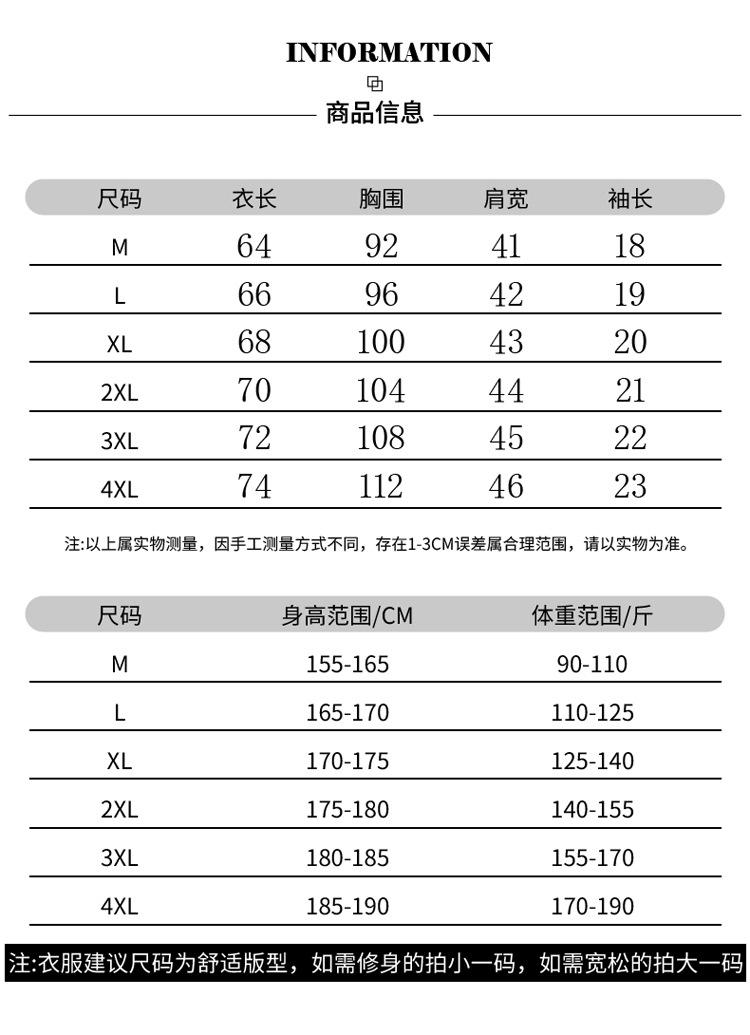 INFORMATION

商品信息

| 尺码 | 衣长 | 胸围 | 肩宽 | 袖长 |
|---|---|---|---|---|
| M | 64 | 92 | 41 | 18 |
| L | 66 | 96 | 42 | 19 |
| XL | 68 | 100 | 43 | 20 |
| 2XL | 70 | 104 | 44 | 21 |
| 3XL | 72 | 108 | 45 | 22 |
| 4XL | 74 | 112 | 46 | 23 |

注:以上属实物测量，因手工测量方式不同，存在1-3CM误差属合理范围，请以实物为准。

| 尺码 | 身高范围/CM | 体重范围/斤 |
|---|---|---|
| M | 155-165 | 90-110 |
| L | 165-170 | 110-125 |
| XL | 170-175 | 125-140 |
| 2XL | 175-180 | 140-155 |
| 3XL | 180-185 | 155-170 |
| 4XL | 185-190 | 170-190 |

注:衣服建议尺码为舒适版型，如需修身的拍小一码，如需宽松的拍大一码